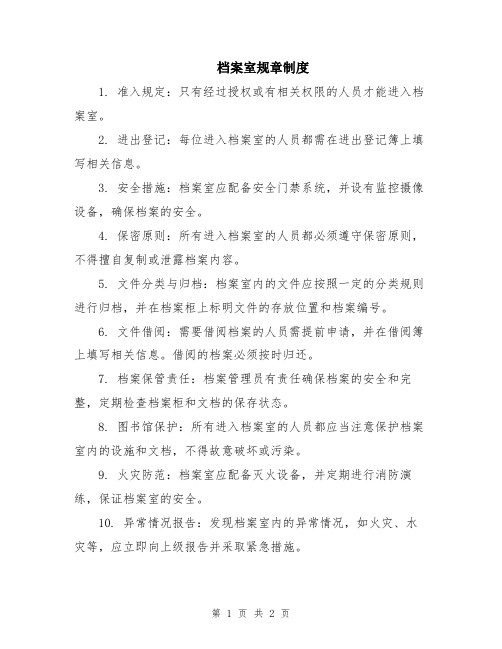 档案室规章制度

1. 准入规定：只有经过授权或有相关权限的人员才能进入档案室。

2. 进出登记：每位进入档案室的人员都需在进出登记簿上填写相关信息。

3. 安全措施：档案室应配备安全门禁系统，并设有监控摄像设备，确保档案的安全。

4. 保密原则：所有进入档案室的人员都必须遵守保密原则，不得擅自复制或泄露档案内容。

5. 文件分类与归档：档案室内的文件应按照一定的分类规则进行归档，并在档案柜上标明文件的存放位置和档案编号。

6. 文件借阅：需要借阅档案的人员需提前申请，并在借阅簿上填写相关信息。借阅的档案必须按时归还。

7. 档案保管责任：档案管理员有责任确保档案的安全和完整，定期检查档案柜和文档的保存状态。

8. 图书馆保护：所有进入档案室的人员都应当注意保护档案室内的设施和文档，不得故意破坏或污染。

9. 火灾防范：档案室应配备灭火设备，并定期进行消防演练，保证档案室的安全。

10. 异常情况报告：发现档案室内的异常情况，如火灾、水灾等，应立即向上级报告并采取紧急措施。

第 1 页 共 2 页